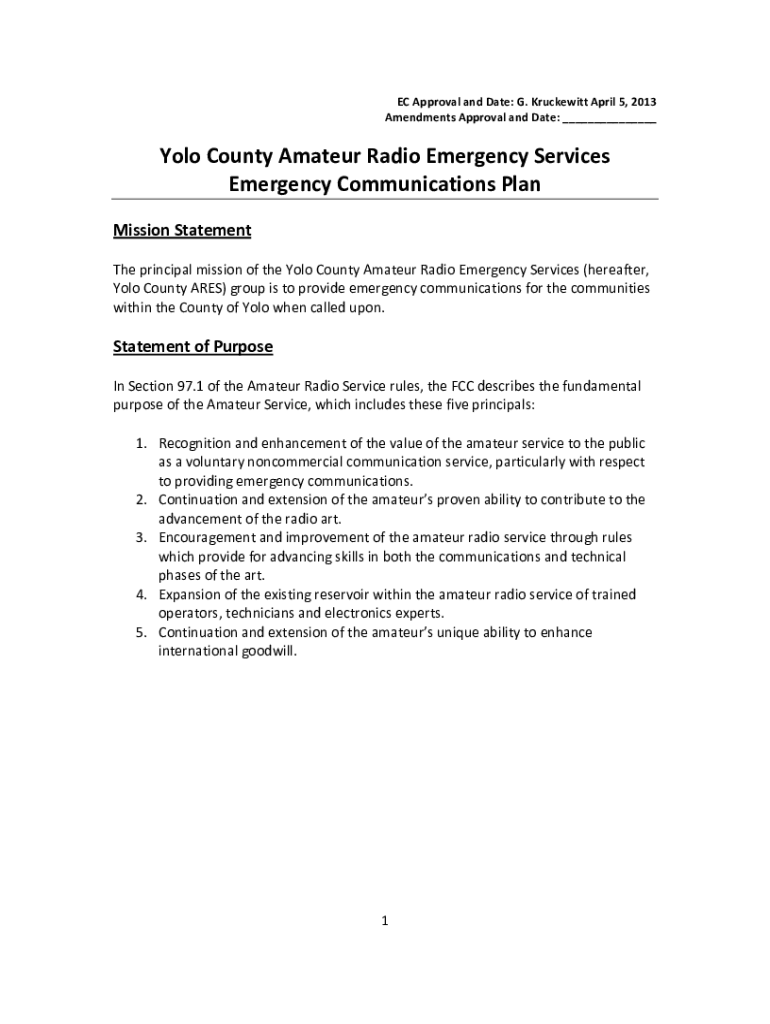 EC Approval and Date: G. Kruckewitt April 5, 2013
Amendments Approval and Date: _______________

Yolo County Amateur Radio Emergency Services
Emergency Communications Plan

Mission Statement

The principal mission of the Yolo County Amateur Radio Emergency Services (hereafter, Yolo County ARES) group is to provide emergency communications for the communities within the County of Yolo when called upon.

Statement of Purpose

In Section 97.1 of the Amateur Radio Service rules, the FCC describes the fundamental purpose of the Amateur Service, which includes these five principals:

1. Recognition and enhancement of the value of the amateur service to the public as a voluntary noncommercial communication service, particularly with respect to providing emergency communications.
2. Continuation and extension of the amateur's proven ability to contribute to the advancement of the radio art.
3. Encouragement and improvement of the amateur radio service through rules which provide for advancing skills in both the communications and technical phases of the art.
4. Expansion of the existing reservoir within the amateur radio service of trained operators, technicians and electronics experts.
5. Continuation and extension of the amateur's unique ability to enhance international goodwill.

1